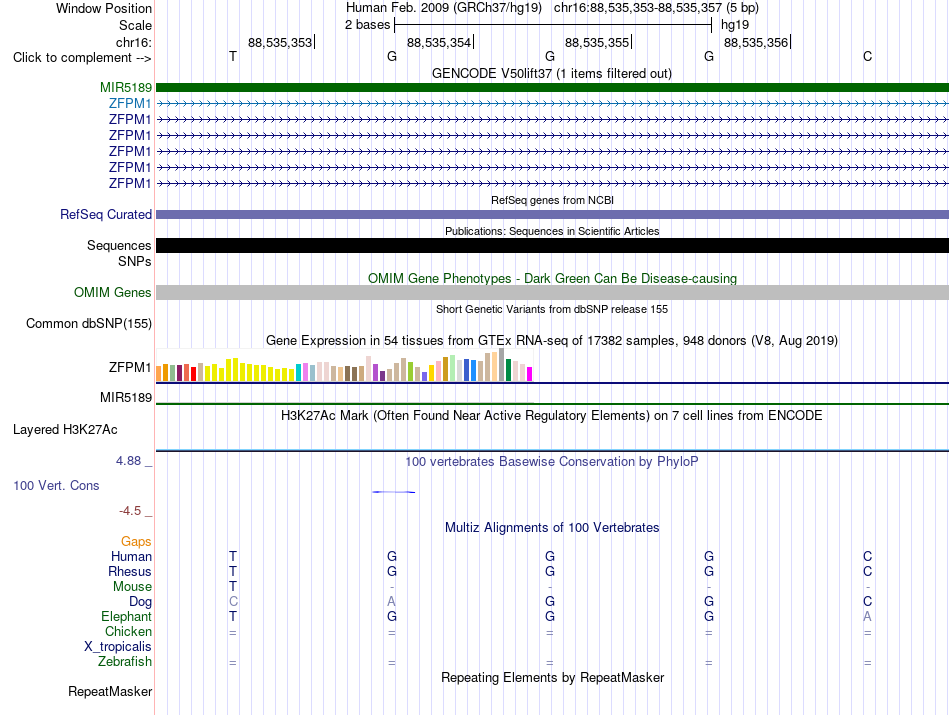 Window Position Human Feb. 2009 (GRCh37/hg19) chr16:88,535,353-88,535,357 (5 bp)
Scale 2 bases hg19
chr16: 88,535,353 88,535,354 88,535,355 88,535,356
Click to complement --> T G G G C
GENCODE V50lift37 (1 items filtered out)
MIR5189
ZFPM1
ZFPM1
ZFPM1
ZFPM1
ZFPM1
ZFPM1
RefSeq genes from NCBI
RefSeq Curated
Publications: Sequences in Scientific Articles
Sequences
SNPs
OMIM Gene Phenotypes - Dark Green Can Be Disease-causing
OMIM Genes
Short Genetic Variants from dbSNP release 155
Common dbSNP(155)
Gene Expression in 54 tissues from GTEx RNA-seq of 17382 samples, 948 donors (V8, Aug 2019)
ZFPM1
MIR5189
H3K27Ac Mark (Often Found Near Active Regulatory Elements) on 7 cell lines from ENCODE
Layered H3K27Ac
4.88 _ 100 vertebrates Basewise Conservation by PhyloP
100 Vert. Cons
-4.5 _
Multiz Alignments of 100 Vertebrates
Gaps
Human T G G G C
Rhesus T G G G C
Mouse T - - - -
Dog C A G G C
Elephant T G G G A
Chicken = = = = =
X_tropicalis
Zebrafish = = = = =
Repeating Elements by RepeatMasker
RepeatMasker